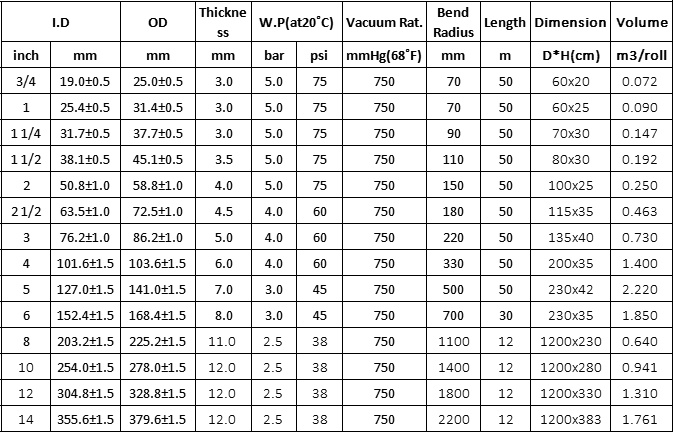 | I.D | | OD | Thickness | W.P(at20˚C) | | Vacuum Rat. | Bend Radius | Length | Dimension | Volume |
|---|---|---|---|---|---|---|---|---|---|---|
| inch | mm | mm | mm | bar | psi | mmHg(68˚F) | mm | m | D*H(cm) | m3/roll |
| 3/4 | 19.0±0.5 | 25.0±0.5 | 3.0 | 5.0 | 75 | 750 | 70 | 50 | 60x20 | 0.072 |
| 1 | 25.4±0.5 | 31.4±0.5 | 3.0 | 5.0 | 75 | 750 | 70 | 50 | 60x25 | 0.090 |
| 1 1/4 | 31.7±0.5 | 37.7±0.5 | 3.0 | 5.0 | 75 | 750 | 90 | 50 | 70x30 | 0.147 |
| 1 1/2 | 38.1±0.5 | 45.1±0.5 | 3.5 | 5.0 | 75 | 750 | 110 | 50 | 80x30 | 0.192 |
| 2 | 50.8±1.0 | 58.8±1.0 | 4.0 | 5.0 | 75 | 750 | 150 | 50 | 100x25 | 0.250 |
| 2 1/2 | 63.5±1.0 | 72.5±1.0 | 4.5 | 4.0 | 60 | 750 | 180 | 50 | 115x35 | 0.463 |
| 3 | 76.2±1.0 | 86.2±1.0 | 5.0 | 4.0 | 60 | 750 | 220 | 50 | 135x40 | 0.730 |
| 4 | 101.6±1.5 | 103.6±1.5 | 6.0 | 4.0 | 60 | 750 | 330 | 50 | 200x35 | 1.400 |
| 5 | 127.0±1.5 | 141.0±1.5 | 7.0 | 3.0 | 45 | 750 | 500 | 50 | 230x42 | 2.220 |
| 6 | 152.4±1.5 | 168.4±1.5 | 8.0 | 3.0 | 45 | 750 | 700 | 30 | 230x35 | 1.850 |
| 8 | 203.2±1.5 | 225.2±1.5 | 11.0 | 2.5 | 38 | 750 | 1100 | 12 | 1200x230 | 0.640 |
| 10 | 254.0±1.5 | 278.0±1.5 | 12.0 | 2.5 | 38 | 750 | 1400 | 12 | 1200x280 | 0.941 |
| 12 | 304.8±1.5 | 328.8±1.5 | 12.0 | 2.5 | 38 | 750 | 1800 | 12 | 1200x330 | 1.310 |
| 14 | 355.6±1.5 | 379.6±1.5 | 12.0 | 2.5 | 38 | 750 | 2200 | 12 | 1200x383 | 1.761 |